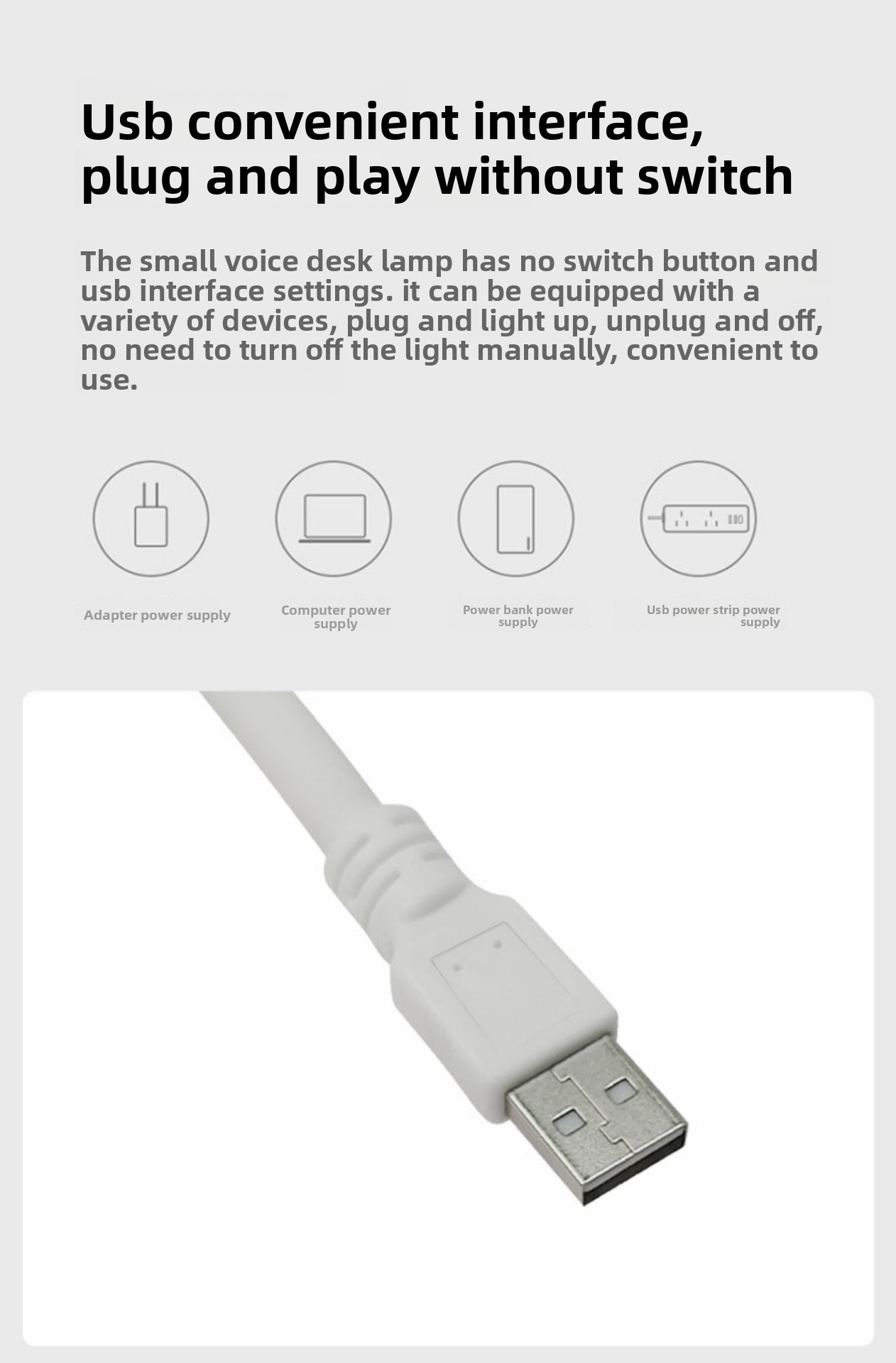 Usb convenient interface, plug and play without switch

The small voice desk lamp has no switch button and usb interface settings. it can be equipped with a variety of devices, plug and light up, unplug and off, no need to turn off the light manually, convenient to use.

Adapter power supply

Computer power supply

Power bank power supply

Usb power strip power supply